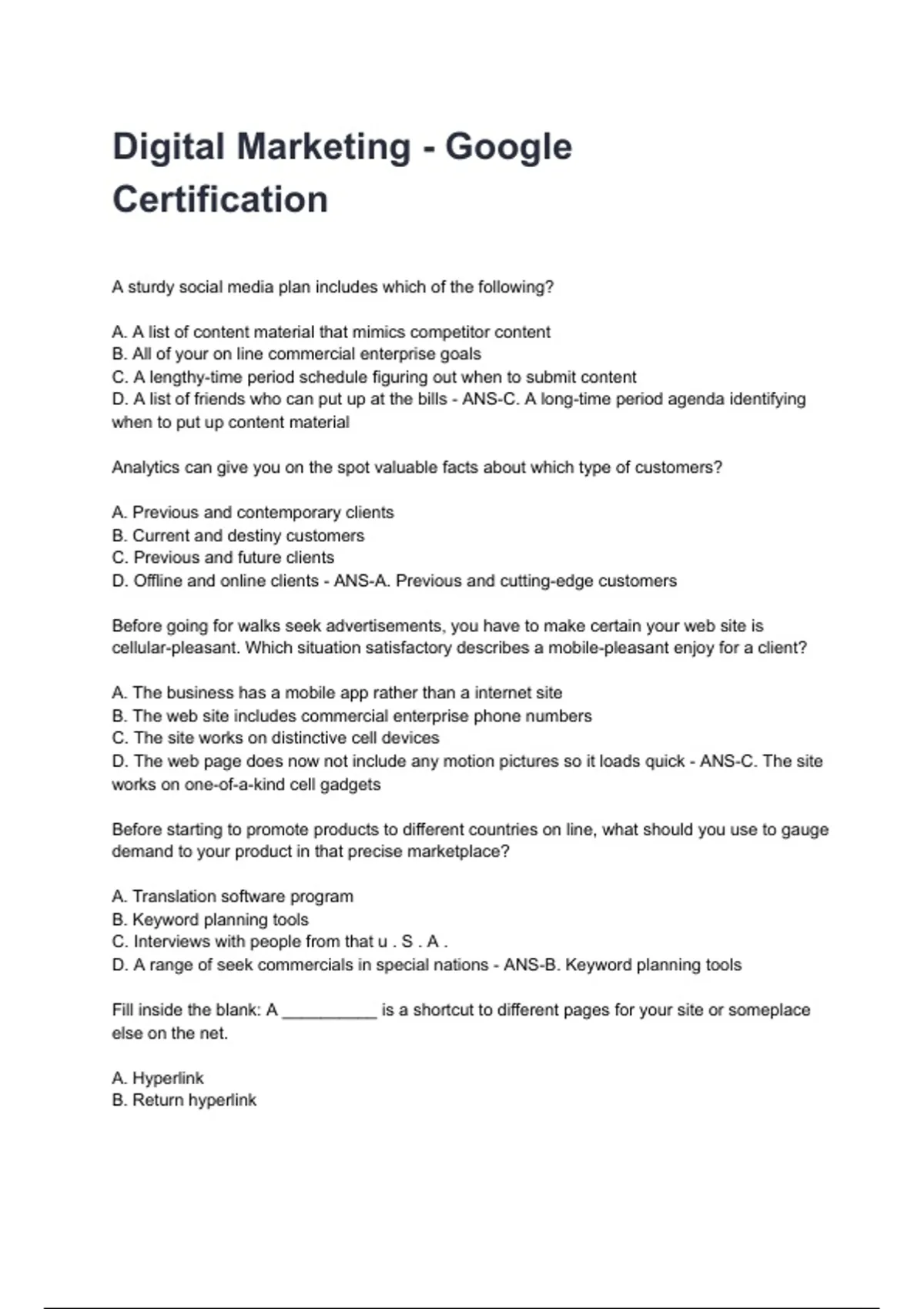 Digital Marketing - Google Certification

A sturdy social media plan includes which of the following?

A. A list of content material that mimics competitor content
B. All of your on line commercial enterprise goals
C. A lengthy-time period schedule figuring out when to submit content
D. A list of friends who can put up at the bills - ANS-C. A long-time period agenda identifying when to put up content material

Analytics can give you on the spot valuable facts about which type of customers?

A. Previous and contemporary clients
B. Current and destiny customers
C. Previous and future clients
D. Offline and online clients - ANS-A. Previous and cutting-edge customers

Before going for walks seek advertisements, you have to make certain your web site is cellular-pleasant. Which situation satisfactory describes a mobile-pleasant enjoy for a client?

A. The business has a mobile app rather than a internet site
B. The web site includes commercial enterprise phone numbers
C. The site works on distinctive cell devices
D. The web page does now not include any motion pictures so it loads quick - ANS-C. The site works on one-of-a-kind cell gadgets

Before starting to promote products to different countries on line, what should you use to gauge demand to your product in that precise marketplace?

A. Translation software program
B. Keyword planning tools
C. Interviews with people from that u . S . A .
D. A range of seek commercials in special nations - ANS-B. Keyword planning tools

Fill inside the blank: A __________ is a shortcut to different pages for your site or someplace else on the net.

A. Hyperlink
B. Return hyperlink